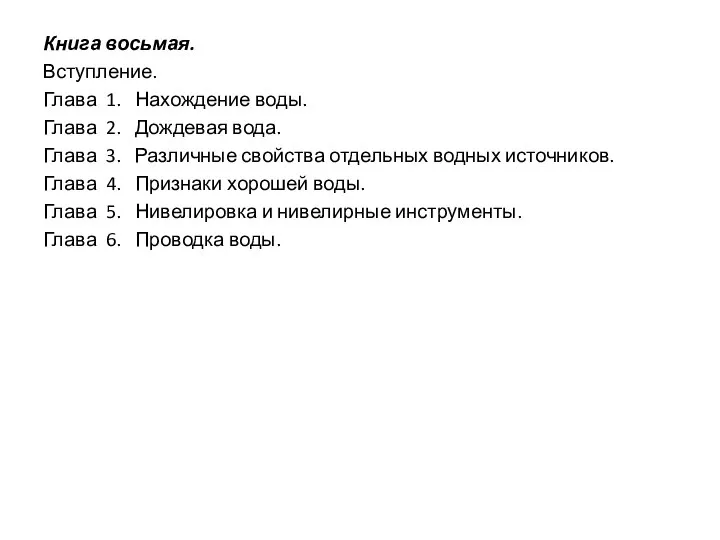 Книга восьмая.
Вступление.
Глава 1. Нахождение воды.
Глава 2. Дождевая вода.
Глава 3. Различные свойства отдельных водных источников.
Глава 4. Признаки хорошей воды.
Глава 5. Нивелировка и нивелирные инструменты.
Глава 6. Проводка воды.